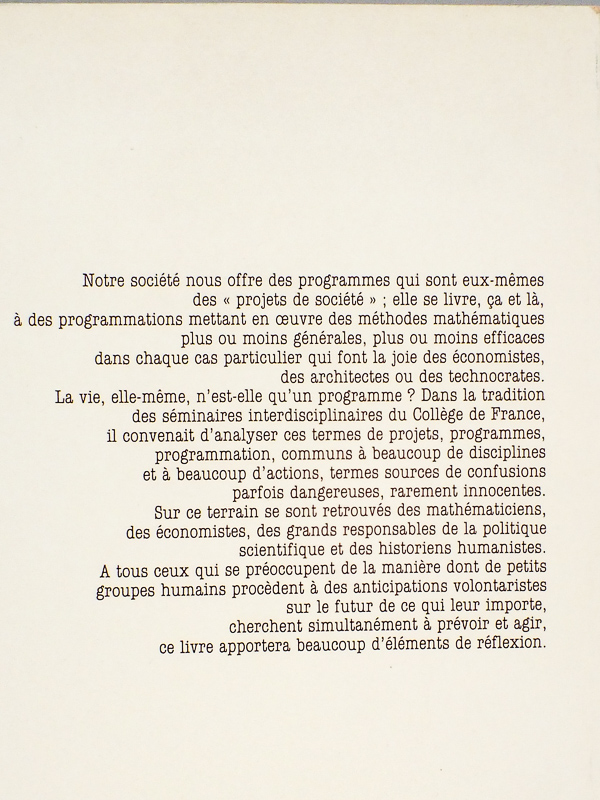 Notre société nous offre des programmes qui sont eux-mêmes des « projets de société » ; elle se livre, ça et là, à des programmations mettant en œuvre des méthodes mathématiques plus ou moins générales, plus ou moins efficaces dans chaque cas particulier qui font la joie des économistes, des architectes ou des technocrates.
La vie, elle-même, n'est-elle qu'un programme ? Dans la tradition des séminaires interdisciplinaires du Collège de France, il convenait d'analyser ces termes de projets, programmes, programmation, communs à beaucoup de disciplines et à beaucoup d'actions, termes sources de confusions parfois dangereuses, rarement innocentes.
Sur ce terrain se sont retrouvés des mathématiciens, des économistes, des grands responsables de la politique scientifique et des historiens humanistes.
A tous ceux qui se préoccupent de la manière dont de petits groupes humains procèdent à des anticipations volontaristes sur le futur de ce qui leur importe, cherchent simultanément à prévoir et agir, ce livre apportera beaucoup d'éléments de réflexion.